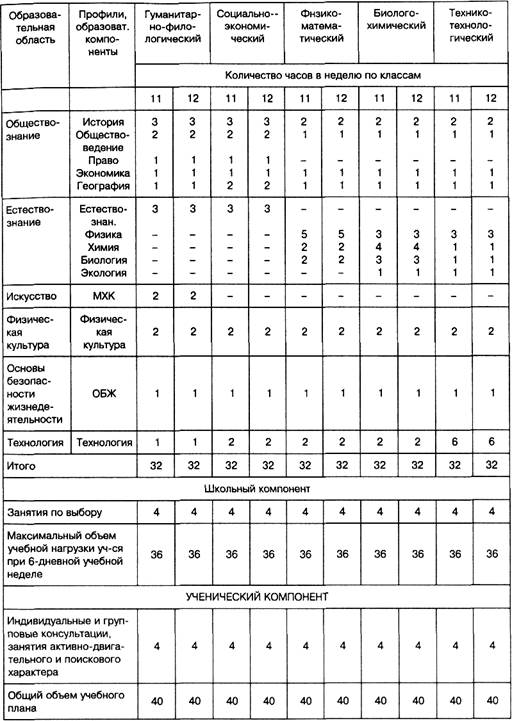 | Образовательная область | Профили, образоват. компоненты | Гуманитарно-филологический | | Социально-экономический | | Физико-математический | | Биолого-химический | | Технико-технологический | |
|---|---|---|---|---|---|---|---|---|---|---|---|
| | | Количество часов в неделю по классам | | | | | | | | | |
| | | 11 | 12 | 11 | 12 | 11 | 12 | 11 | 12 | 11 | 12 |
| Обществознание | История | 3 | 3 | 3 | 3 | 2 | 2 | 2 | 2 | 2 | 2 |
| | Обществоведение | 2 | 2 | 2 | 2 | 1 | 1 | 1 | 1 | 1 | 1 |
| | Право | 1 | 1 | 1 | 1 | – | – | – | – | – | – |
| | Экономика | 1 | 1 | 1 | 1 | 1 | 1 | 1 | 1 | 1 | 1 |
| | География | 1 | 1 | 2 | 2 | 1 | 1 | 1 | 1 | 1 | 1 |
| Естествознание | Естествознан. | 3 | 3 | 3 | 3 | – | – | – | – | – | – |
| | Физика | – | – | – | – | 5 | 5 | 3 | 3 | 3 | 3 |
| | Химия | – | – | – | – | 2 | 2 | 4 | 4 | 1 | 1 |
| | Биология | – | – | – | – | 2 | 2 | 3 | 3 | 1 | 1 |
| | Экология | – | – | – | – | – | – | 1 | 1 | 1 | 1 |
| Искусство | МХК | 2 | 2 | – | – | – | – | – | – | – | – |
| Физическая культура | Физическая культура | 2 | 2 | 2 | 2 | 2 | 2 | 2 | 2 | 2 | 2 |
| Основы безопасности жизнедеятельности | ОБЖ | 1 | 1 | 1 | 1 | 1 | 1 | 1 | 1 | 1 | 1 |
| Технология | Технология | 1 | 1 | 2 | 2 | 2 | 2 | 2 | 2 | 6 | 6 |
| Итого | | 32 | 32 | 32 | 32 | 32 | 32 | 32 | 32 | 32 | 32 |
| Школьный компонент | | | | | | | | | | | |
| Занятия по выбору | | 4 | 4 | 4 | 4 | 4 | 4 | 4 | 4 | 4 | 4 |
| Максимальный объем учебной нагрузки уч-ся при 6-дневной учебной неделе | | 36 | 36 | 36 | 36 | 36 | 36 | 36 | 36 | 36 | 36 |
| УЧЕНИЧЕСКИЙ КОМПОНЕНТ | | | | | | | | | | | |
| Индивидуальные и групповые консультации, занятия активно-двигательного и поискового характера | | 4 | 4 | 4 | 4 | 4 | 4 | 4 | 4 | 4 | 4 |
| Общий объем учебного плана | | 40 | 40 | 40 | 40 | 40 | 40 | 40 | 40 | 40 | 40 |